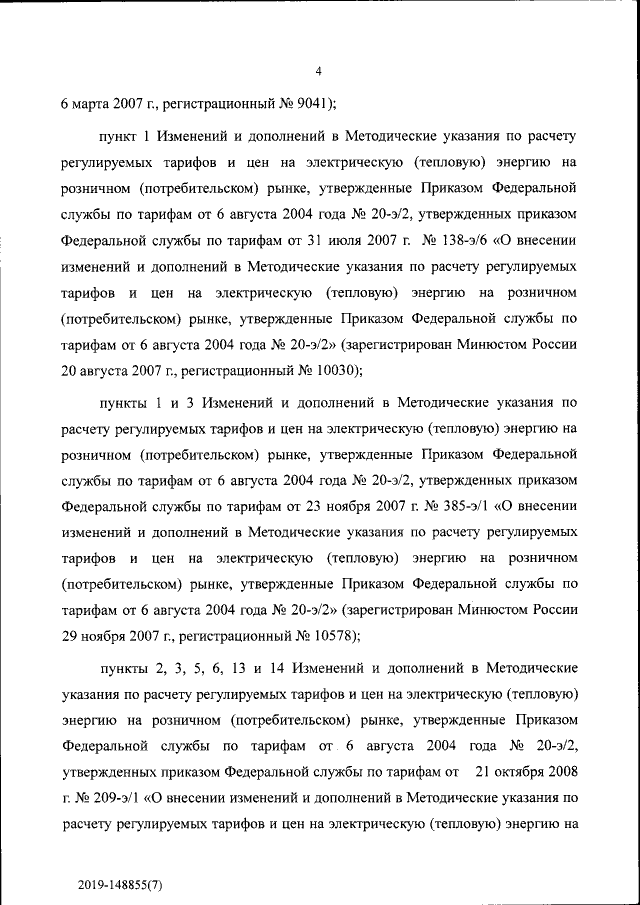 4

6 марта 2007 г., регистрационный № 9041);

пункт 1 Изменений и дополнений в Методические указания по расчету регулируемых тарифов и цен на электрическую (тепловую) энергию на розничном (потребительском) рынке, утвержденные Приказом Федеральной службы по тарифам от 6 августа 2004 года № 20-э/2, утвержденных приказом Федеральной службы по тарифам от 31 июля 2007 г. № 138-э/6 «О внесении изменений и дополнений в Методические указания по расчету регулируемых тарифов и цен на электрическую (тепловую) энергию на розничном (потребительском) рынке, утвержденные Приказом Федеральной службы по тарифам от 6 августа 2004 года № 20-э/2» (зарегистрирован Минюстом России 20 августа 2007 г., регистрационный № 10030);

пункты 1 и 3 Изменений и дополнений в Методические указания по расчету регулируемых тарифов и цен на электрическую (тепловую) энергию на розничном (потребительском) рынке, утвержденные Приказом Федеральной службы по тарифам от 6 августа 2004 года № 20-э/2, утвержденных приказом Федеральной службы по тарифам от 23 ноября 2007 г. № 385-э/1 «О внесении изменений и дополнений в Методические указания по расчету регулируемых тарифов и цен на электрическую (тепловую) энергию на розничном (потребительском) рынке, утвержденные Приказом Федеральной службы по тарифам от 6 августа 2004 года № 20-э/2» (зарегистрирован Минюстом России 29 ноября 2007 г., регистрационный № 10578);

пункты 2, 3, 5, 6, 13 и 14 Изменений и дополнений в Методические указания по расчету регулируемых тарифов и цен на электрическую (тепловую) энергию на розничном (потребительском) рынке, утвержденные Приказом Федеральной службы по тарифам от 6 августа 2004 года № 20-э/2, утвержденных приказом Федеральной службы по тарифам от 21 октября 2008 г. № 209-э/1 «О внесении изменений и дополнений в Методические указания по расчету регулируемых тарифов и цен на электрическую (тепловую) энергию на

2019-148855(7)